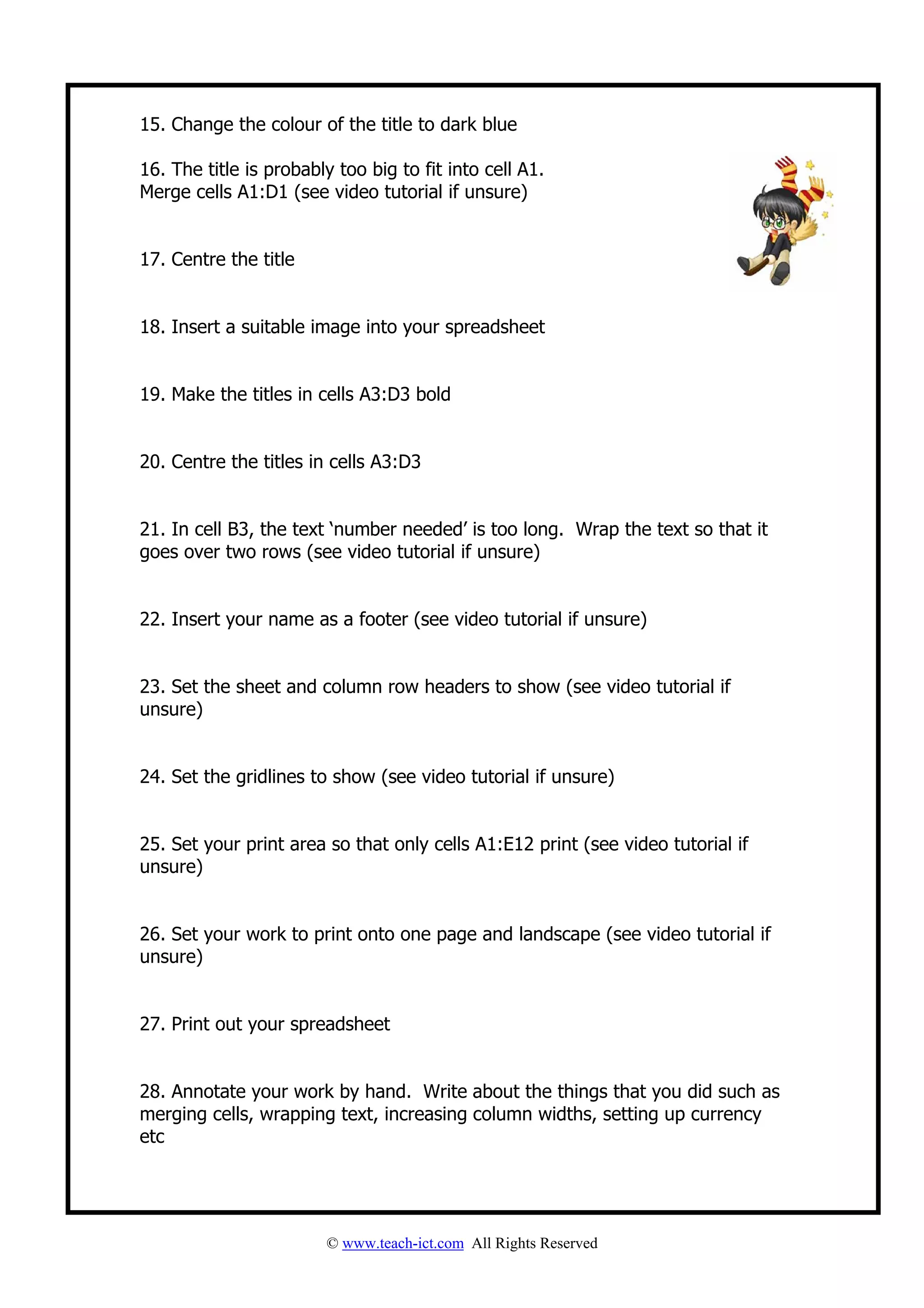 15. Change the colour of the title to dark blue

16. The title is probably too big to fit into cell A1. Merge cells A1:D1 (see video tutorial if unsure)

17. Centre the title

18. Insert a suitable image into your spreadsheet

19. Make the titles in cells A3:D3 bold

20. Centre the titles in cells A3:D3

21. In cell B3, the text ‘number needed’ is too long. Wrap the text so that it goes over two rows (see video tutorial if unsure)

22. Insert your name as a footer (see video tutorial if unsure)

23. Set the sheet and column row headers to show (see video tutorial if unsure)

24. Set the gridlines to show (see video tutorial if unsure)

25. Set your print area so that only cells A1:E12 print (see video tutorial if unsure)

26. Set your work to print onto one page and landscape (see video tutorial if unsure)

27. Print out your spreadsheet

28. Annotate your work by hand. Write about the things that you did such as merging cells, wrapping text, increasing column widths, setting up currency etc

© www.teach-ict.com All Rights Reserved